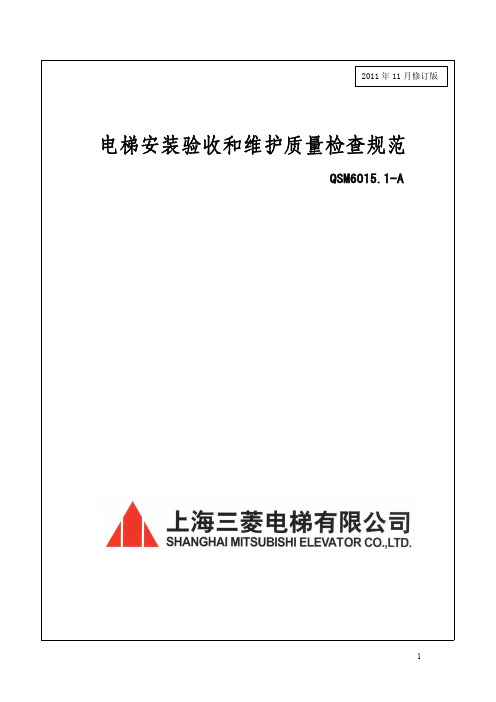 2011 年 11 月修订版

电梯安装验收和维护质量检查规范

QSM6015.1-A

上海三菱电梯有限公司
SHANGHAI MITSUBISHI ELEVATOR CO.,LTD.

1